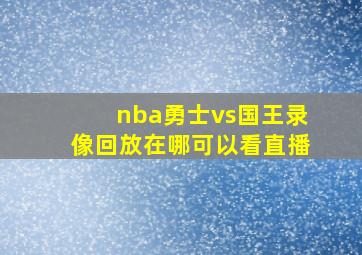 nba勇士vs国王录像回放在哪可以看直播